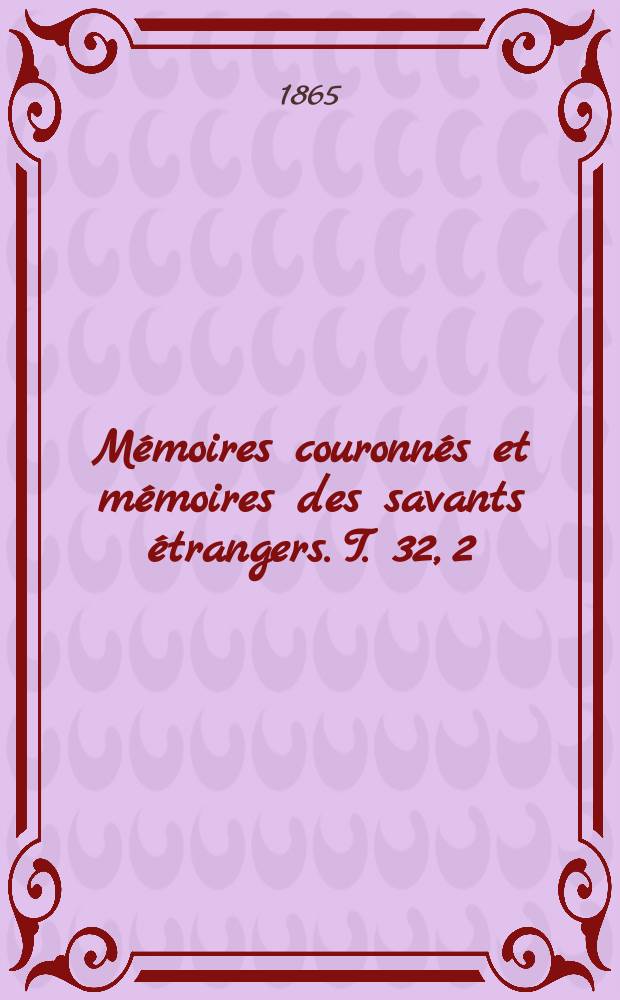 1865

Mémoires couronnés et mémoires des savants étrangers. T. 32, 2